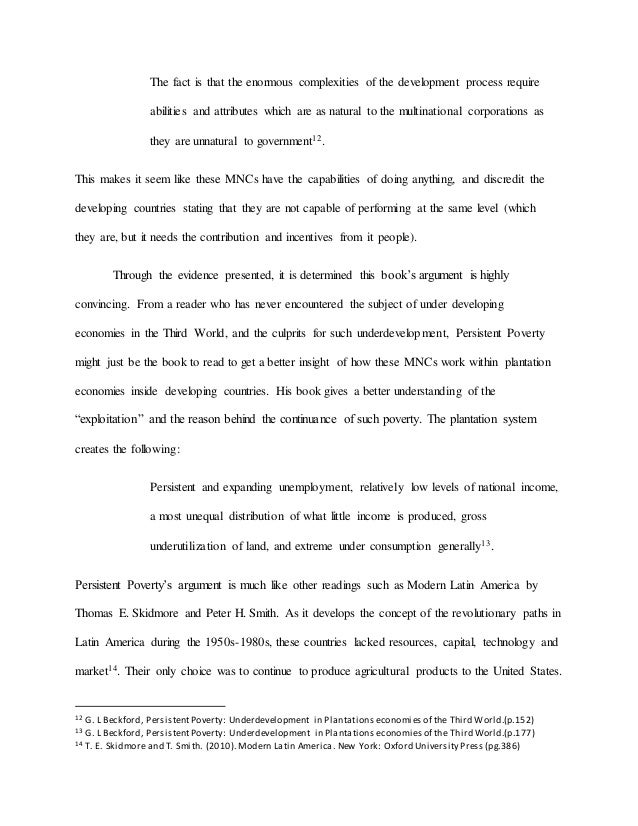 The fact is that the enormous complexities of the development process require abilities and attributes which are as natural to the multinational corporations as they are unnatural to government$^{12}$.

This makes it seem like these MNCs have the capabilities of doing anything, and discredit the developing countries stating that they are not capable of performing at the same level (which they are, but it needs the contribution and incentives from it people).

Through the evidence presented, it is determined this book's argument is highly convincing. From a reader who has never encountered the subject of under developing economies in the Third World, and the culprits for such underdevelopment, Persistent Poverty might just be the book to read to get a better insight of how these MNCs work within plantation economies inside developing countries. His book gives a better understanding of the "exploitation" and the reason behind the continuance of such poverty. The plantation system creates the following:

Persistent and expanding unemployment, relatively low levels of national income, a most unequal distribution of what little income is produced, gross underutilization of land, and extreme under consumption generally$^{13}$.

Persistent Poverty's argument is much like other readings such as Modern Latin America by Thomas E. Skidmore and Peter H. Smith. As it develops the concept of the revolutionary paths in Latin America during the 1950s-1980s, these countries lacked resources, capital, technology and market$^{14}$. Their only choice was to continue to produce agricultural products to the United States.

$^{12}$ G. L Beckford, Persistent Poverty: Underdevelopment in Plantations economies of the Third World.(p.152)
$^{13}$ G. L Beckford, Persistent Poverty: Underdevelopment in Plantations economies of the Third World.(p.177)
$^{14}$ T. E. Skidmore and T. Smith. (2010). Modern Latin America. New York: Oxford University Press (pg.386)